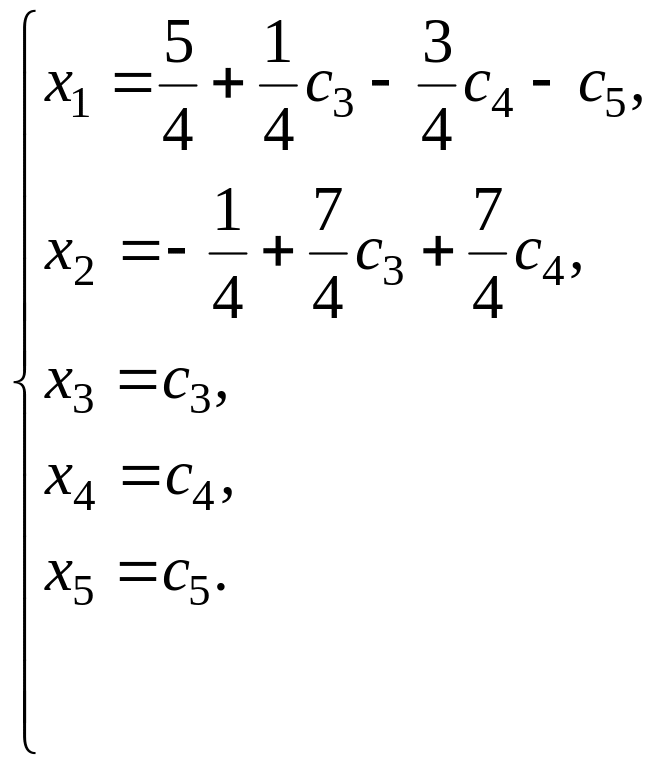 $$\begin{cases} x_1 = \frac{5}{4} + \frac{1}{4}c_3 - \frac{3}{4}c_4 - c_5, \\ x_2 = -\frac{1}{4} + \frac{7}{4}c_3 + \frac{7}{4}c_4, \\ x_3 = c_3, \\ x_4 = c_4, \\ x_5 = c_5. \end{cases}$$